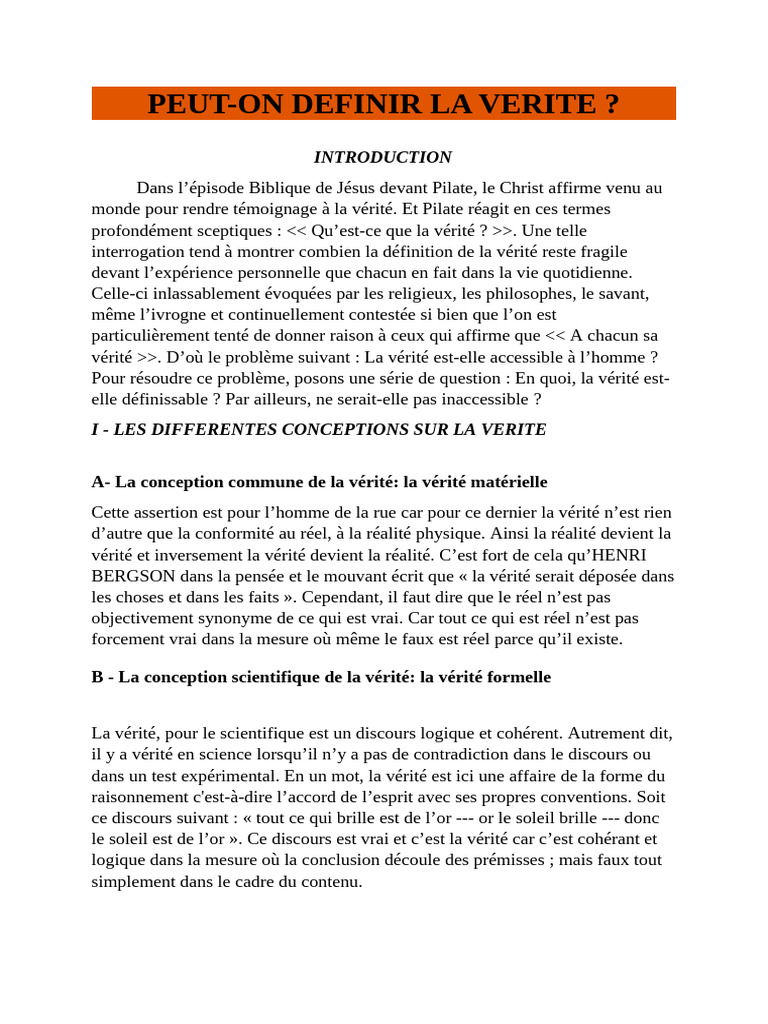 PEUT-ON DEFINIR LA VERITE ?

INTRODUCTION

Dans l’épisode Biblique de Jésus devant Pilate, le Christ affirme venu au monde pour rendre témoignage à la vérité. Et Pilate réagit en ces termes profondément sceptiques : << Qu’est-ce que la vérité ? >>. Une telle interrogation tend à montrer combien la définition de la vérité reste fragile devant l’expérience personnelle que chacun en fait dans la vie quotidienne. Celle-ci inlassablement évoquées par les religieux, les philosophes, le savant, même l’ivrogne et continuellement contestée si bien que l’on est particulièrement tenté de donner raison à ceux qui affirme que << A chacun sa vérité >>. D’où le problème suivant : La vérité est-elle accessible à l’homme ? Pour résoudre ce problème, posons une série de question : En quoi, la vérité est-elle définissable ? Par ailleurs, ne serait-elle pas inaccessible ?

I - LES DIFFERENTES CONCEPTIONS SUR LA VERITE

A- La conception commune de la vérité: la vérité matérielle

Cette assertion est pour l’homme de la rue car pour ce dernier la vérité n’est rien d’autre que la conformité au réel, à la réalité physique. Ainsi la réalité devient la vérité et inversement la vérité devient la réalité. C’est fort de cela qu’HENRI BERGSON dans la pensée et le mouvant écrit que « la vérité serait déposée dans les choses et dans les faits ». Cependant, il faut dire que le réel n’est pas objectivement synonyme de ce qui est vrai. Car tout ce qui est réel n’est pas forcement vrai dans la mesure où même le faux est réel parce qu’il existe.

B - La conception scientifique de la vérité: la vérité formelle

La vérité, pour le scientifique est un discours logique et cohérent. Autrement dit, il y a vérité en science lorsqu’il n’y a pas de contradiction dans le discours ou dans un test expérimental. En un mot, la vérité est ici une affaire de la forme du raisonnement c'est-à-dire l’accord de l’esprit avec ses propres conventions. Soit ce discours suivant : « tout ce qui brille est de l’or --- or le soleil brille --- donc le soleil est de l’or ». Ce discours est vrai et c’est la vérité car c’est cohérant et logique dans la mesure où la conclusion découle des prémisses ; mais faux tout simplement dans le cadre du contenu.